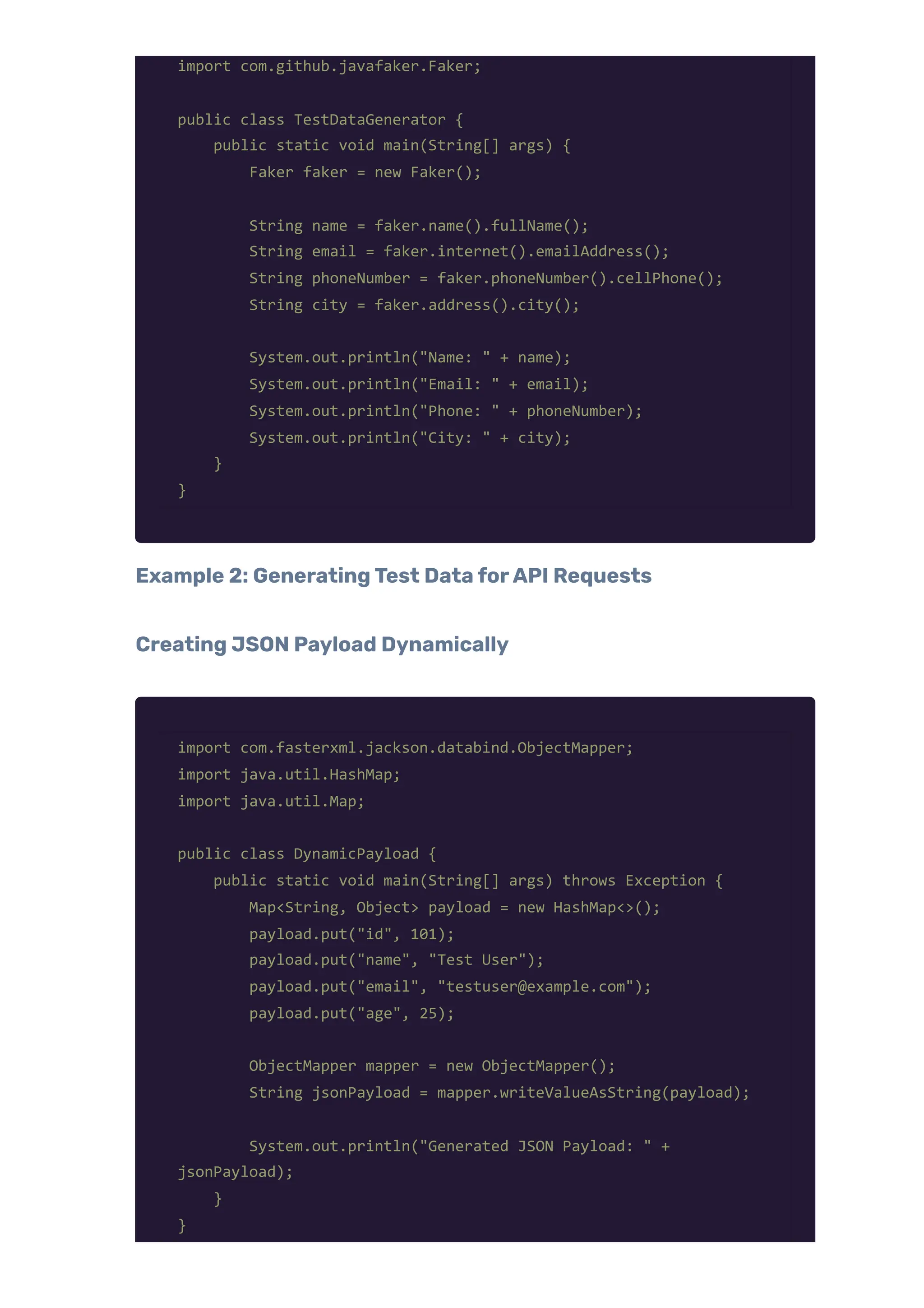 import com.github.javafaker.Faker;

public class TestDataGenerator {
    public static void main(String[] args) {
        Faker faker = new Faker();

        String name = faker.name().fullName();
        String email = faker.internet().emailAddress();
        String phoneNumber = faker.phoneNumber().cellPhone();
        String city = faker.address().city();

        System.out.println("Name: " + name);
        System.out.println("Email: " + email);
        System.out.println("Phone: " + phoneNumber);
        System.out.println("City: " + city);
    }
}

Example 2: Generating Test Data for API Requests

Creating JSON Payload Dynamically

import com.fasterxml.jackson.databind.ObjectMapper;
import java.util.HashMap;
import java.util.Map;

public class DynamicPayload {
    public static void main(String[] args) throws Exception {
        Map<String, Object> payload = new HashMap<>();
        payload.put("id", 101);
        payload.put("name", "Test User");
        payload.put("email", "testuser@example.com");
        payload.put("age", 25);

        ObjectMapper mapper = new ObjectMapper();
        String jsonPayload = mapper.writeValueAsString(payload);

        System.out.println("Generated JSON Payload: " +
jsonPayload);
    }
}